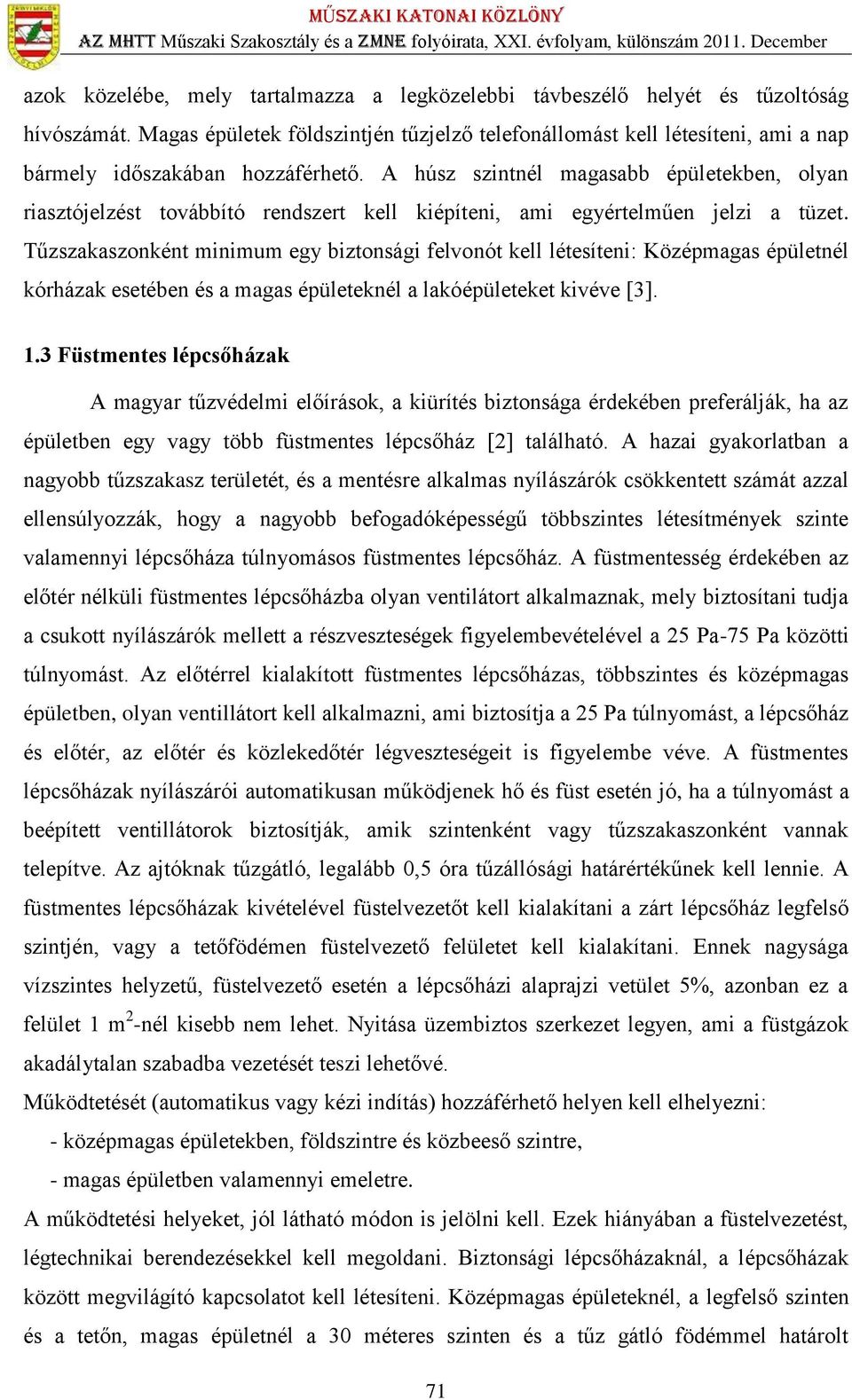 MŰSZAKI KATONAI KÖZLÖNY
AZ MHTT Műszaki Szakosztály és a ZMNE folyóirata, XXI. évfolyam, különszám 2011. December

azok közelébe, mely tartalmazza a legközelebbi távbeszélő helyét és tűzoltóság hívószámát. Magas épületek földszintjén tűzjelző telefonállomást kell létesíteni, ami a nap bármely időszakában hozzáférhető. A húsz szintnél magasabb épületekben, olyan riasztójelzést továbbító rendszert kell kiépíteni, ami egyértelműen jelzi a tüzet. Tűzszakaszonként minimum egy biztonsági felvonót kell létesíteni: Középmagas épületnél kórházak esetében és a magas épületeknél a lakóépületeket kivéve [3].

1.3 Füstmentes lépcsőházak

A magyar tűzvédelmi előírások, a kiürítés biztonsága érdekében preferálják, ha az épületben egy vagy több füstmentes lépcsőház [2] található. A hazai gyakorlatban a nagyobb tűzszakasz területét, és a mentésre alkalmas nyílászárók csökkentett számát azzal ellensúlyozzák, hogy a nagyobb befogadóképességű többszintes létesítmények szinte valamennyi lépcsőháza túlnyomásos füstmentes lépcsőház. A füstmentesség érdekében az előtér nélküli füstmentes lépcsőházba olyan ventilátort alkalmaznak, mely biztosítani tudja a csukott nyílászárók mellett a részveszteségek figyelembevételével a 25 Pa-75 Pa közötti túlnyomást. Az előtérrel kialakított füstmentes lépcsőházas, többszintes és középmagas épületben, olyan ventillátort kell alkalmazni, ami biztosítja a 25 Pa túlnyomást, a lépcsőház és előtér, az előtér és közlekedőtér légveszteségeit is figyelembe véve. A füstmentes lépcsőházak nyílászárói automatikusan működjenek hő és füst esetén jó, ha a túlnyomást a beépített ventillátorok biztosítják, amik szintenként vagy tűzszakaszonként vannak telepítve. Az ajtóknak tűzgátló, legalább 0,5 óra tűzállósági határértékűnek kell lennie. A füstmentes lépcsőházak kivételével füstelvezetőt kell kialakítani a zárt lépcsőház legfelső szintjén, vagy a tetőfödémen füstelvezető felületet kell kialakítani. Ennek nagysága vízszintes helyzetű, füstelvezető esetén a lépcsőházi alaprajzi vetület 5%, azonban ez a felület 1 $m^2$-nél kisebb nem lehet. Nyitása üzembiztos szerkezet legyen, ami a füstgázok akadálytalan szabadba vezetését teszi lehetővé.
Működtetését (automatikus vagy kézi indítás) hozzáférhető helyen kell elhelyezni:
- középmagas épületekben, földszintre és közbeeső szintre,
- magas épületben valamennyi emeletre.
A működtetési helyeket, jól látható módon is jelölni kell. Ezek hiányában a füstelvezetést, légtechnikai berendezésekkel kell megoldani. Biztonsági lépcsőházaknál, a lépcsőházak között megvilágító kapcsolatot kell létesíteni. Középmagas épületeknél, a legfelső szinten és a tetőn, magas épületnél a 30 méteres szinten és a tűz gátló födémmel határolt

71